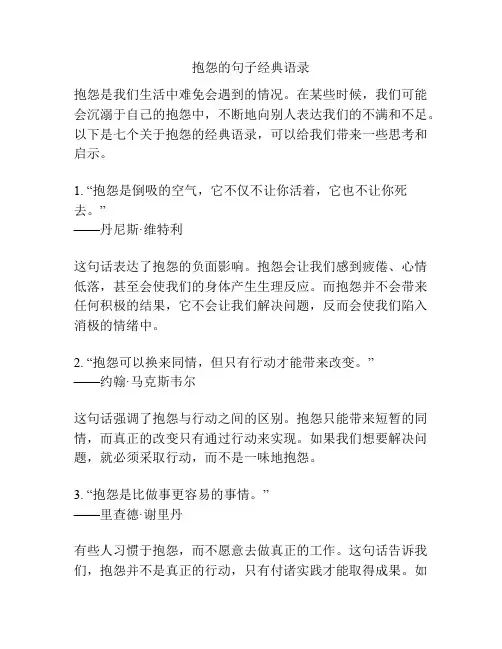 抱怨的句子经典语录

抱怨是我们生活中难免会遇到的情况。在某些时候，我们可能会沉溺于自己的抱怨中，不断地向别人表达我们的不满和不足。以下是七个关于抱怨的经典语录，可以给我们带来一些思考和启示。

1. “抱怨是倒吸的空气，它不仅不让你活着，它也不让你死去。”
——丹尼斯·维特利

这句话表达了抱怨的负面影响。抱怨会让我们感到疲倦、心情低落，甚至会使我们的身体产生生理反应。而抱怨并不会带来任何积极的结果，它不会让我们解决问题，反而会使我们陷入消极的情绪中。

2. “抱怨可以换来同情，但只有行动才能带来改变。”
——约翰·马克斯韦尔

这句话强调了抱怨与行动之间的区别。抱怨只能带来短暂的同情，而真正的改变只有通过行动来实现。如果我们想要解决问题，就必须采取行动，而不是一味地抱怨。

3. “抱怨是比做事更容易的事情。”
——里查德·谢里丹

有些人习惯于抱怨，而不愿意去做真正的工作。这句话告诉我们，抱怨并不是真正的行动，只有付诸实践才能取得成果。如